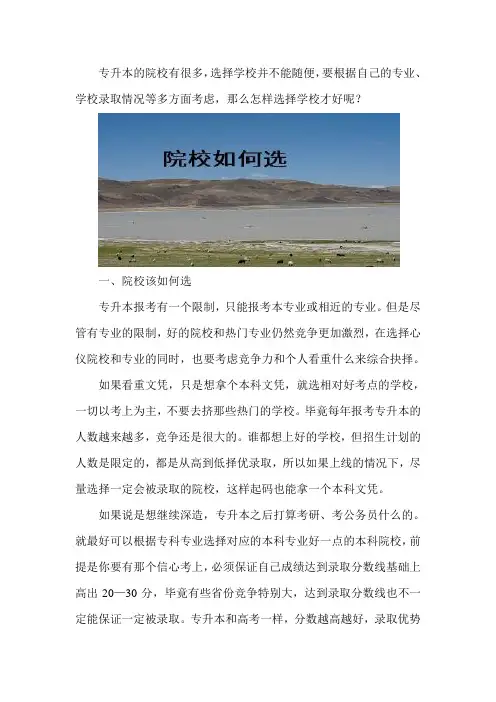 专升本的院校有很多，选择学校并不能随便，要根据自己的专业、学校录取情况等多方面考虑，那么怎样选择学校才好呢？

院校如何选

一、院校该如何选

专升本报考有一个限制，只能报考本专业或相近的专业。但是尽管有专业的限制，好的院校和热门专业仍然竞争更加激烈，在选择心仪院校和专业的同时，也要考虑竞争力和个人看重什么来综合抉择。

如果看重文凭，只是想拿个本科文凭，就选相对好考点的学校，一切以考上为主，不要去挤那些热门的学校。毕竟每年报考专升本的人数越来越多，竞争还是很大的。谁都想上好的学校，但招生计划的人数是限定的，都是从高到低择优录取，所以如果上线的情况下，尽量选择一定会被录取的院校，这样起码也能拿一个本科文凭。

如果说是想继续深造，专升本之后打算考研、考公务员什么的。就最好可以根据专科专业选择对应的本科专业好一点的本科院校，前提是你要有那个信心考上，必须保证自己成绩达到录取分数线基础上高出 20—30 分，毕竟有些省份竞争特别大，达到录取分数线也不一定能保证一定被录取。专升本和高考一样，分数越高越好，录取优势